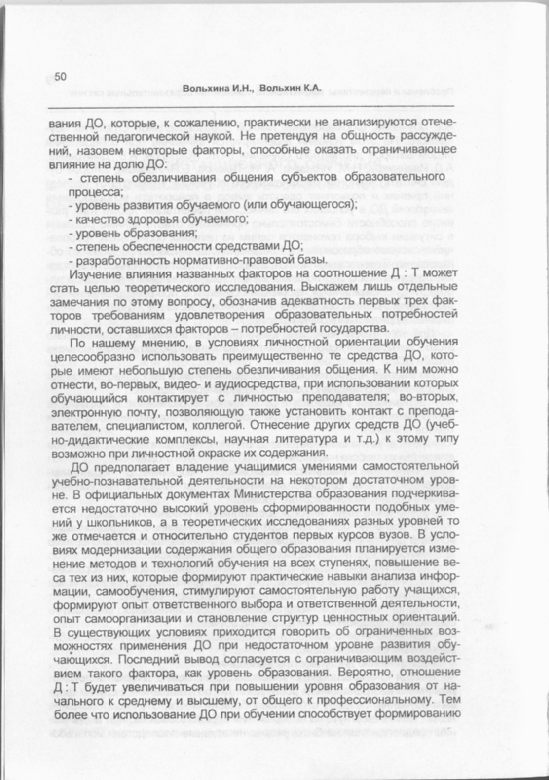 50

Вольхина И.Н., Вольхин К.А.

вания ДО, которые, к сожалению, практически не анализируются отечественной педагогической наукой. Не претендуя на общность рассуждений, назовем некоторые факторы, способные оказать ограничивающее влияние на долю ДО:
- степень обезличивания общения субъектов образовательного процесса;
- уровень развития обучаемого (или обучающегося);
- качество здоровья обучаемого;
- уровень образования;
- степень обеспеченности средствами ДО;
- разработанность нормативно-правовой базы.
Изучение влияния названных факторов на соотношение Д : Т может стать целью теоретического исследования. Выскажем лишь отдельные замечания по этому вопросу, обозначив адекватность первых трех факторов требованиям удовлетворения образовательных потребностей личности, оставшихся факторов – потребностей государства.

По нашему мнению, в условиях личностной ориентации обучения целесообразно использовать преимущественно те средства ДО, которые имеют небольшую степень обезличивания общения. К ним можно отнести, во-первых, видео- и аудиосредства, при использовании которых обучающийся контактирует с личностью преподавателя; во-вторых, электронную почту, позволяющую также установить контакт с преподавателем, специалистом, коллегой. Отнесение других средств ДО (учебно-дидактические комплексы, научная литература и т.д.) к этому типу возможно при личностной окраске их содержания.

ДО предполагает владение учащимися умениями самостоятельной учебно-познавательной деятельности на некотором достаточном уровне. В официальных документах Министерства образования подчеркивается недостаточно высокий уровень сформированности подобных умений у школьников, а в теоретических исследованиях разных уровней то же отмечается и относительно студентов первых курсов вузов. В условиях модернизации содержания общего образования планируется изменение методов и технологий обучения на всех ступенях, повышение веса тех из них, которые формируют практические навыки анализа информации, самообучения, стимулируют самостоятельную работу учащихся, формируют опыт ответственного выбора и ответственной деятельности, опыт самоорганизации и становление структур ценностных ориентаций. В существующих условиях приходится говорить об ограниченных возможностях применения ДО при недостаточном уровне развития обучающихся. Последний вывод согласуется с ограничивающим воздействием такого фактора, как уровень образования. Вероятно, отношение Д : Т будет увеличиваться при повышении уровня образования от начального к среднему и высшему, от общего к профессиональному. Тем более что использование ДО при обучении способствует формированию